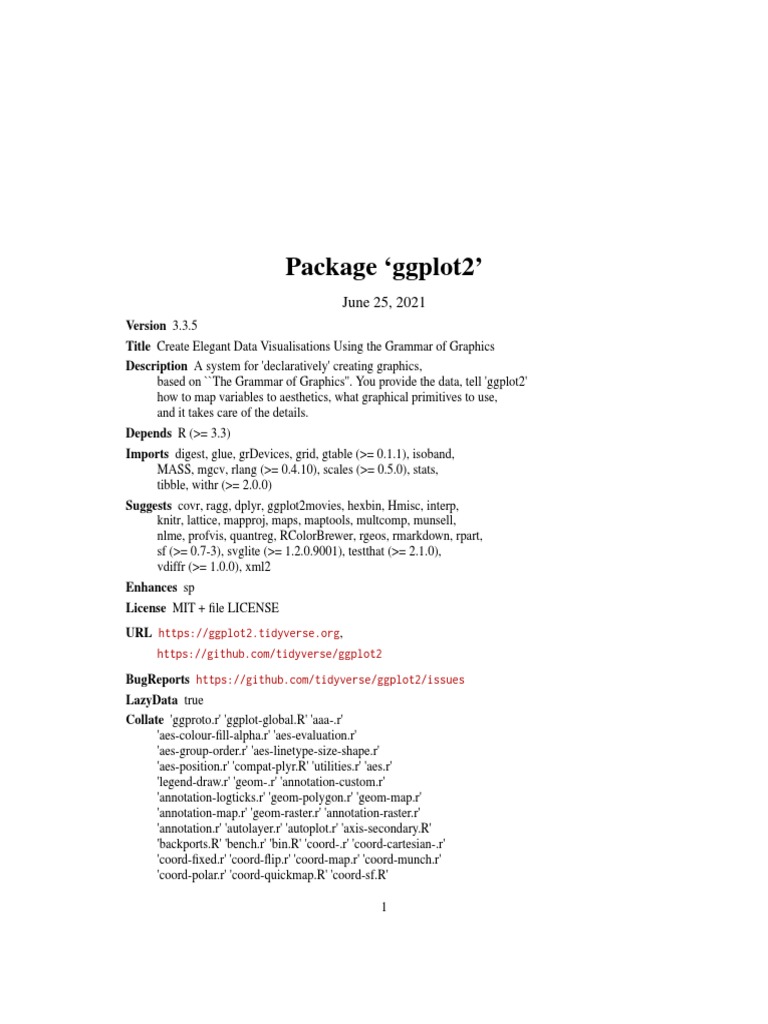 Package ‘ggplot2’

June 25, 2021

Version 3.3.5

Title Create Elegant Data Visualisations Using the Grammar of Graphics

Description A system for 'declaratively' creating graphics, based on ``The Grammar of Graphics''. You provide the data, tell 'ggplot2' how to map variables to aesthetics, what graphical primitives to use, and it takes care of the details.

Depends R (>= 3.3)

Imports digest, glue, grDevices, grid, gtable (>= 0.1.1), isoband, MASS, mgcv, rlang (>= 0.4.10), scales (>= 0.5.0), stats, tibble, withr (>= 2.0.0)

Suggests covr, ragg, dplyr, ggplot2movies, hexbin, Hmisc, interp, knitr, lattice, mapproj, maps, maptools, multcomp, munsell, nlme, profvis, quantreg, RColorBrewer, rgeos, rmarkdown, rpart, sf (>= 0.7-3), svglite (>= 1.2.0.9001), testthat (>= 2.1.0), vdiffr (>= 1.0.0), xml2

Enhances sp

License MIT + file LICENSE

URL https://ggplot2.tidyverse.org, https://github.com/tidyverse/ggplot2

BugReports https://github.com/tidyverse/ggplot2/issues

LazyData true

Collate 'ggproto.r' 'ggplot-global.R' 'aaa-.r' 'aes-colour-fill-alpha.r' 'aes-evaluation.r' 'aes-group-order.r' 'aes-linetype-size-shape.r' 'aes-position.r' 'compat-plyr.R' 'utilities.r' 'aes.r' 'legend-draw.r' 'geom-.r' 'annotation-custom.r' 'annotation-logticks.r' 'geom-polygon.r' 'geom-map.r' 'annotation-map.r' 'geom-raster.r' 'annotation-raster.r' 'annotation.r' 'autolayer.r' 'autoplot.r' 'axis-secondary.R' 'backports.R' 'bench.r' 'bin.R' 'coord-.r' 'coord-cartesian-.r' 'coord-fixed.r' 'coord-flip.r' 'coord-map.r' 'coord-munch.r' 'coord-polar.r' 'coord-quickmap.R' 'coord-sf.R'

1